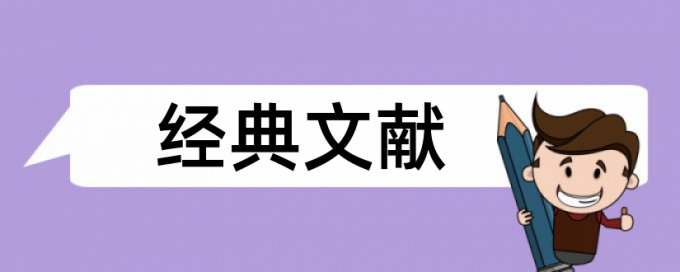 经典文献